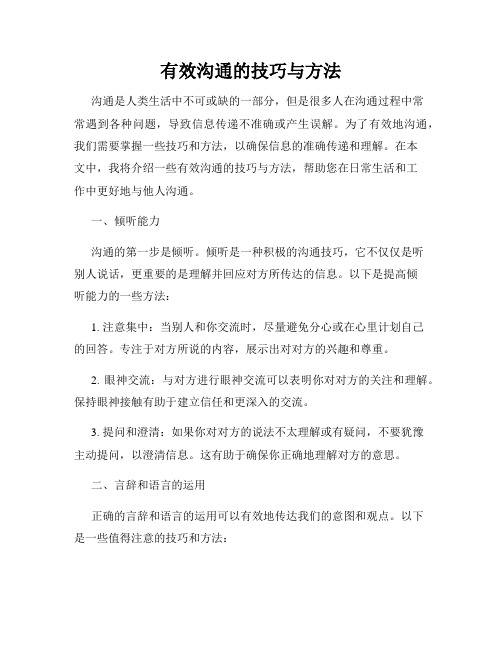 有效沟通的技巧与方法

沟通是人类生活中不可或缺的一部分，但是很多人在沟通过程中常常遇到各种问题，导致信息传递不准确或产生误解。为了有效地沟通，我们需要掌握一些技巧和方法，以确保信息的准确传递和理解。在本文中，我将介绍一些有效沟通的技巧与方法，帮助您在日常生活和工作中更好地与他人沟通。

一、倾听能力

沟通的第一步是倾听。倾听是一种积极的沟通技巧，它不仅仅是听别人说话，更重要的是理解并回应对方所传达的信息。以下是提高倾听能力的一些方法：

1. 注意集中：当别人和你交流时，尽量避免分心或在心里计划自己的回答。专注于对方所说的内容，展示出对对方的兴趣和尊重。

2. 眼神交流：与对方进行眼神交流可以表明你对对方的关注和理解。保持眼神接触有助于建立信任和更深入的交流。

3. 提问和澄清：如果你对对方的说法不太理解或有疑问，不要犹豫主动提问，以澄清信息。这有助于确保你正确地理解对方的意思。

二、言辞和语言的运用

正确的言辞和语言的运用可以有效地传达我们的意图和观点。以下是一些值得注意的技巧和方法：